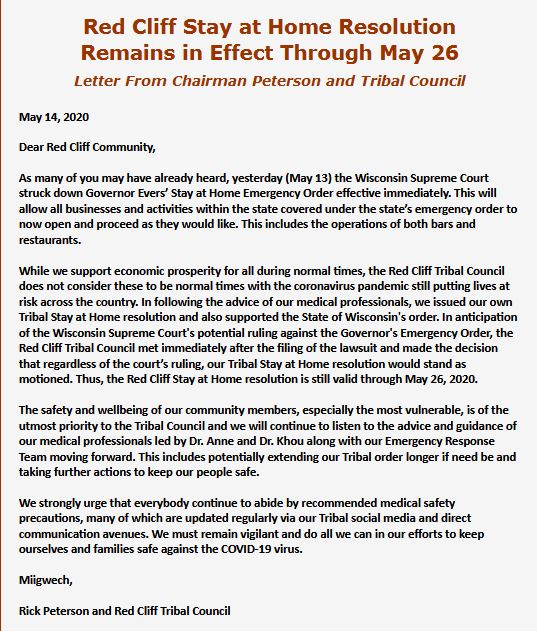 Red Cliff Stay at Home Resolution
Remains in Effect Through May 26

Letter From Chairman Peterson and Tribal Council

May 14, 2020

Dear Red Cliff Community,

As many of you may have already heard, yesterday (May 13) the Wisconsin Supreme Court struck down Governor Evers' Stay at Home Emergency Order effective immediately. This will allow all businesses and activities within the state covered under the state's emergency order to now open and proceed as they would like. This includes the operations of both bars and restaurants.

While we support economic prosperity for all during normal times, the Red Cliff Tribal Council does not consider these to be normal times with the coronavirus pandemic still putting lives at risk across the country. In following the advice of our medical professionals, we issued our own Tribal Stay at Home resolution and also supported the State of Wisconsin's order. In anticipation of the Wisconsin Supreme Court's potential ruling against the Governor's Emergency Order, the Red Cliff Tribal Council met immediately after the filing of the lawsuit and made the decision that regardless of the court's ruling, our Tribal Stay at Home resolution would stand as motioned. Thus, the Red Cliff Stay at Home resolution is still valid through May 26, 2020.

The safety and wellbeing of our community members, especially the most vulnerable, is of the utmost priority to the Tribal Council and we will continue to listen to the advice and guidance of our medical professionals led by Dr. Anne and Dr. Khou along with our Emergency Response Team moving forward. This includes potentially extending our Tribal order longer if need be and taking further actions to keep our people safe.

We strongly urge that everybody continue to abide by recommended medical safety precautions, many of which are updated regularly via our Tribal social media and direct communication avenues. We must remain vigilant and do all we can in our efforts to keep ourselves and families safe against the COVID-19 virus.

Miigwech,

Rick Peterson and Red Cliff Tribal Council